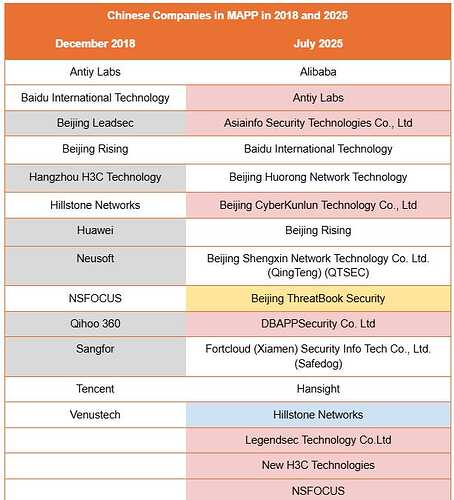 Chinese Companies in MAPP in 2018 and 2025

| December 2018 | July 2025 |
|---|---|
| Antiy Labs | Alibaba |
| Baidu International Technology | Antiy Labs |
| Beijing Leadsec | Asiainfo Security Technologies Co., Ltd |
| Beijing Rising | Baidu International Technology |
| Hangzhou H3C Technology | Beijing Huorong Network Technology |
| Hillstone Networks | Beijing CyberKunlun Technology Co., Ltd |
| Huawei | Beijing Rising |
| Neusoft | Beijing Shengxin Network Technology Co. Ltd. (QingTeng) (QTSEC) |
| NSFOCUS | Beijing ThreatBook Security |
| Qihoo 360 | DBAPPSecurity Co. Ltd |
| Sangfor | Fortcloud (Xiamen) Security Info Tech Co., Ltd. (Safedog) |
| Tencent | Hansight |
| Venustech | Hillstone Networks |
| | Legendsec Technology Co.Ltd |
| | New H3C Technologies |
| | NSFOCUS |